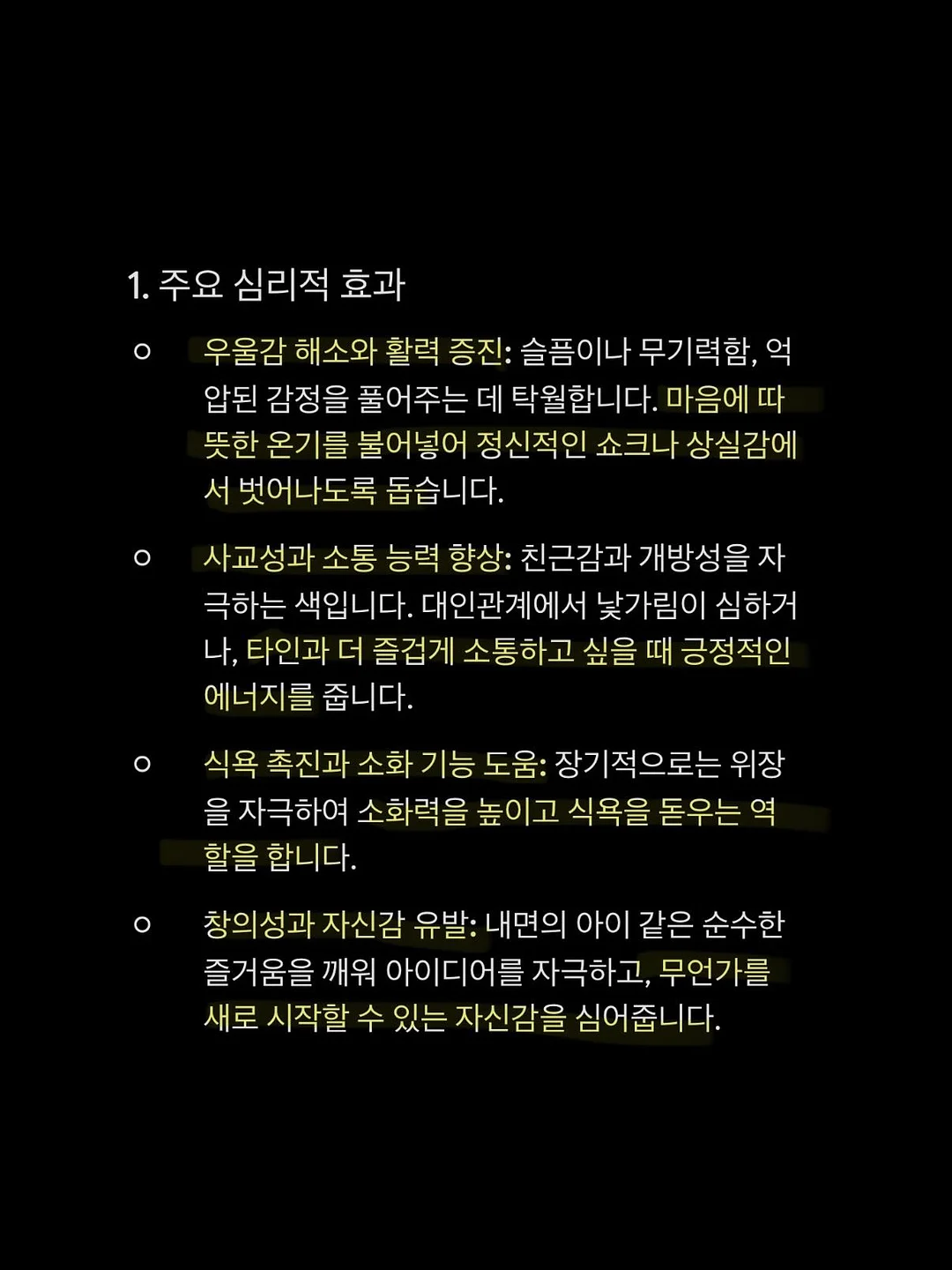 1. 주요 심리적 효과

○ 우울감 해소와 활력 증진: 슬픔이나 무기력함, 억압된 감정을 풀어주는 데 탁월합니다. 마음에 따뜻한 온기를 불어넣어 정신적인 쇼크나 상실감에서 벗어나도록 돕습니다.

○ 사교성과 소통 능력 향상: 친근감과 개방성을 자극하는 색입니다. 대인관계에서 낯가림이 심하거나, 타인과 더 즐겁게 소통하고 싶을 때 긍정적인 에너지를 줍니다.

○ 식욕 촉진과 소화 기능 도움: 장기적으로는 위장을 자극하여 소화력을 높이고 식욕을 돋우는 역할을 합니다.

○ 창의성과 자신감 유발: 내면의 아이 같은 순수한 즐거움을 깨워 아이디어를 자극하고, 무언가를 새로 시작할 수 있는 자신감을 심어줍니다.